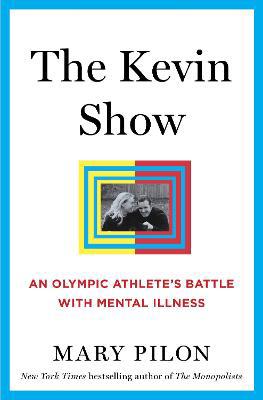 The Kevin Show

AN OLYMPIC ATHLETE'S BATTLE WITH MENTAL ILLNESS

MARY PILON

New York Times bestselling author of The Monopolists